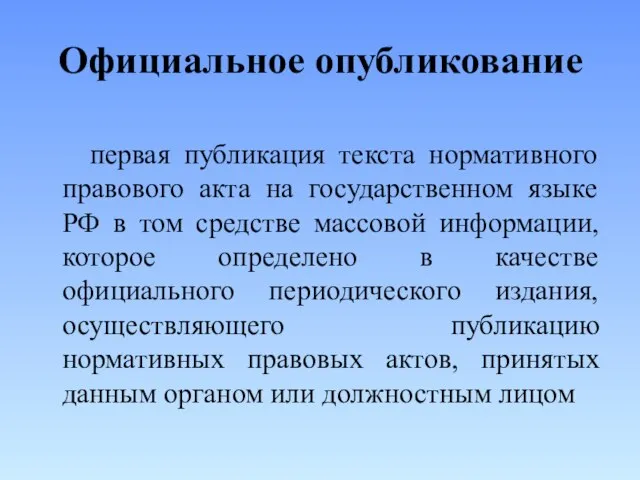 Официальное опубликование

первая публикация текста нормативного правового акта на государственном языке РФ в том средстве массовой информации, которое определено в качестве официального периодического издания, осуществляющего публикацию нормативных правовых актов, принятых данным органом или должностным лицом